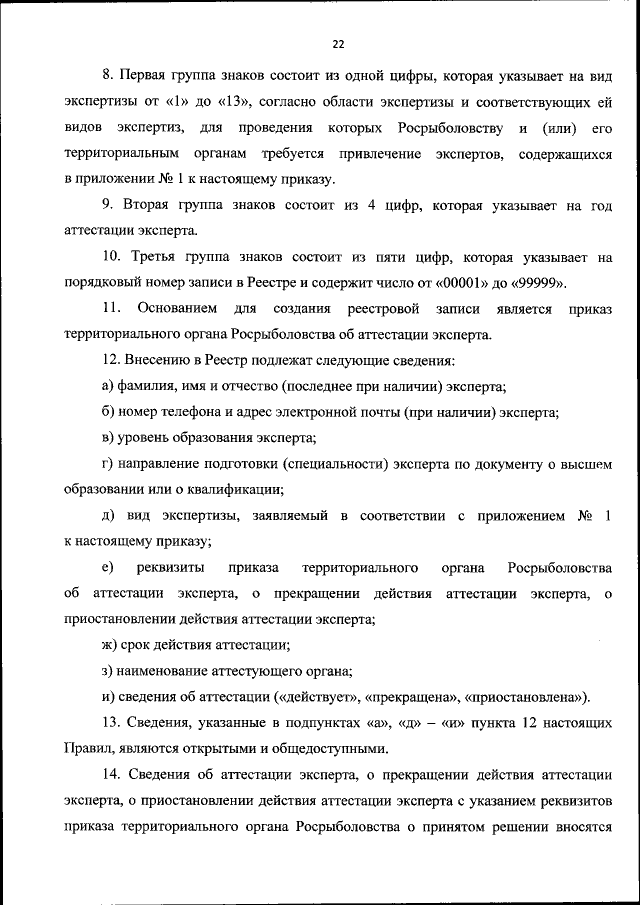 22

8. Первая группа знаков состоит из одной цифры, которая указывает на вид экспертизы от «1» до «13», согласно области экспертизы и соответствующих ей видов экспертиз, для проведения которых Росрыболовству и (или) его территориальным органам требуется привлечение экспертов, содержащихся в приложении № 1 к настоящему приказу.

9. Вторая группа знаков состоит из 4 цифр, которая указывает на год аттестации эксперта.

10. Третья группа знаков состоит из пяти цифр, которая указывает на порядковый номер записи в Реестре и содержит число от «00001» до «99999».

11. Основанием для создания реестровой записи является приказ территориального органа Росрыболовства об аттестации эксперта.

12. Внесению в Реестр подлежат следующие сведения:

а) фамилия, имя и отчество (последнее при наличии) эксперта;

б) номер телефона и адрес электронной почты (при наличии) эксперта;

в) уровень образования эксперта;

г) направление подготовки (специальности) эксперта по документу о высшем образовании или о квалификации;

д) вид экспертизы, заявляемый в соответствии с приложением № 1 к настоящему приказу;

е) реквизиты приказа территориального органа Росрыболовства об аттестации эксперта, о прекращении действия аттестации эксперта, о приостановлении действия аттестации эксперта;

ж) срок действия аттестации;

з) наименование аттестующего органа;

и) сведения об аттестации («действует», «прекращена», «приостановлена»).

13. Сведения, указанные в подпунктах «а», «д» – «и» пункта 12 настоящих Правил, являются открытыми и общедоступными.

14. Сведения об аттестации эксперта, о прекращении действия аттестации эксперта, о приостановлении действия аттестации эксперта с указанием реквизитов приказа территориального органа Росрыболовства о принятом решении вносятся